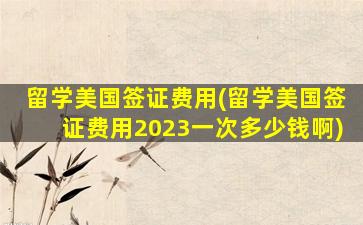 留学美国签证费用(留学美国签证费用2023一次多少钱啊)